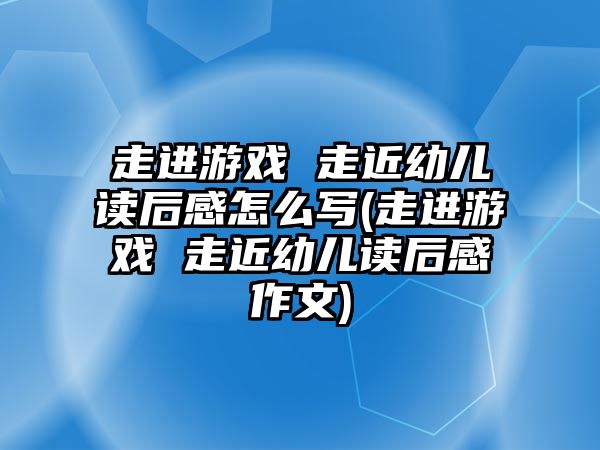 走进游戏 走近幼儿读后感怎么写(走进游戏 走近幼儿读后感作文)